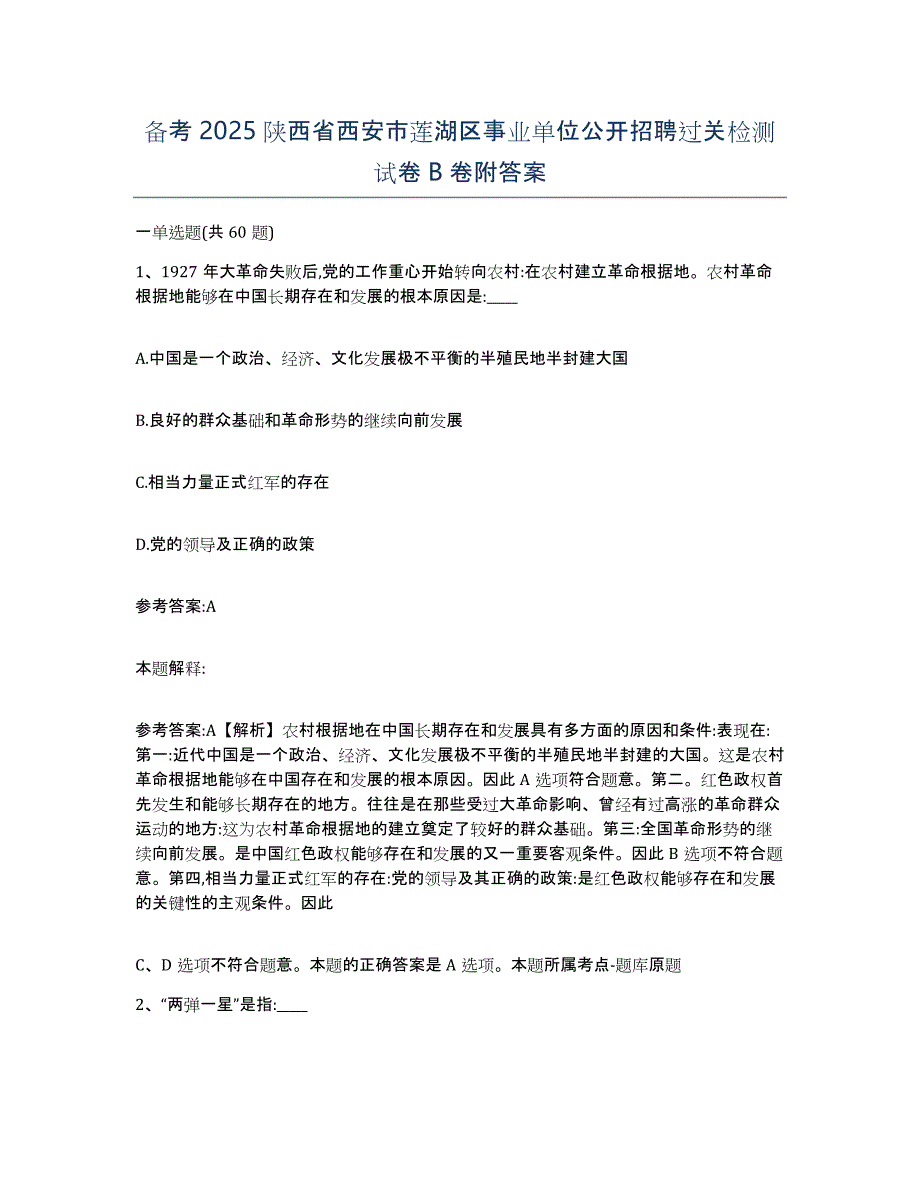 备考 2025 陕西省西安市莲湖区事业单位公开招聘过关检测试卷 B 卷附答案

一单选题(共 60 题)

1、1927 年大革命失败后,党的工作重心开始转向农村:在农村建立革命根据地。农村革命根据地能够在中国长期存在和发展的根本原因是:____

A.中国是一个政治、经济、文化发展极不平衡的半殖民地半封建大国

B.良好的群众基础和革命形势的继续向前发展

C.相当力量正式红军的存在

D.党的领导及正确的政策

参考答案:A

本题解释:

参考答案:A【解析】农村根据地在中国长期存在和发展具有多方面的原因和条件:表现在:第一:近代中国是一个政治、经济、文化发展极不平衡的半殖民地半封建的大国。这是农村革命根据地能够在中国存在和发展的根本原因。因此 A 选项符合题意。第二。红色政权首先发生和能够长期存在的地方。往往是在那些受过大革命影响、曾经有过高涨的革命群众运动的地方:这为农村革命根据地的建立奠定了较好的群众基础。第三:全国革命形势的继续向前发展。是中国红色政权能够存在和发展的又一重要客观条件。因此 B 选项不符合题意。第四,相当力量正式红军的存在:党的领导及其正确的政策:是红色政权能够存在和发展的关键性的主观条件。因此

C、D 选项不符合题意。本题的正确答案是 A 选项。本题所属考点-题库原题

2、“两弹一星”是指:____